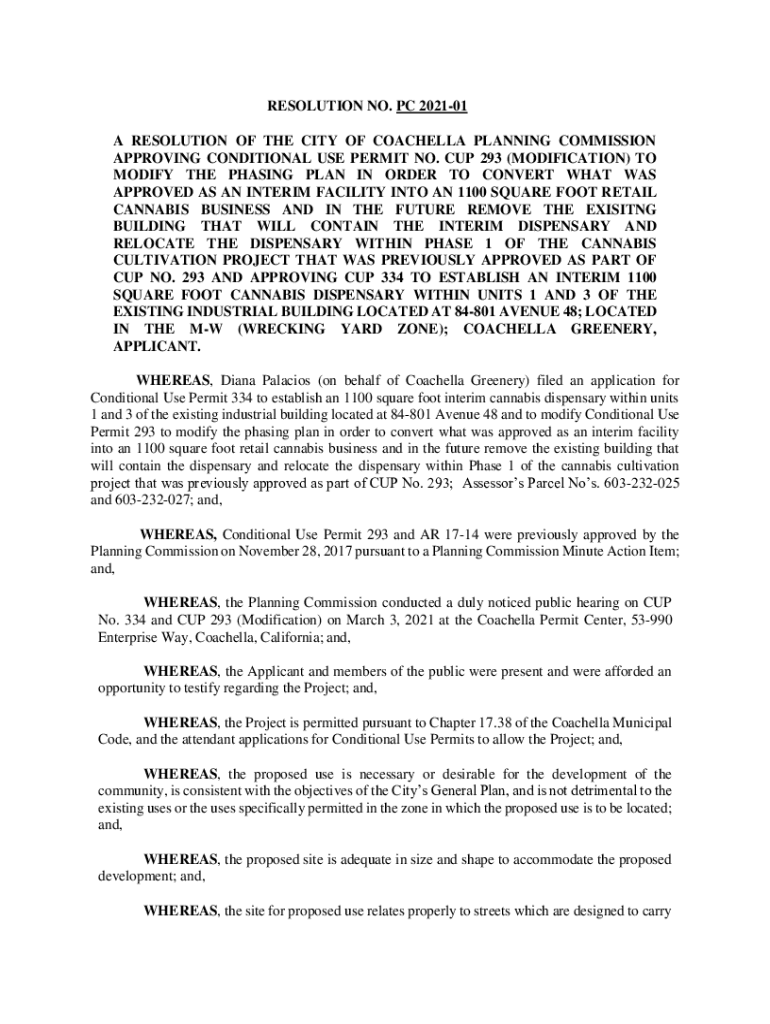 RESOLUTION NO. PC 2021-01

A RESOLUTION OF THE CITY OF COACHELLA PLANNING COMMISSION APPROVING CONDITIONAL USE PERMIT NO. CUP 293 (MODIFICATION) TO MODIFY THE PHASING PLAN IN ORDER TO CONVERT WHAT WAS APPROVED AS AN INTERIM FACILITY INTO AN 1100 SQUARE FOOT RETAIL CANNABIS BUSINESS AND IN THE FUTURE REMOVE THE EXISITNG BUILDING THAT WILL CONTAIN THE INTERIM DISPENSARY AND RELOCATE THE DISPENSARY WITHIN PHASE 1 OF THE CANNABIS CULTIVATION PROJECT THAT WAS PREVIOUSLY APPROVED AS PART OF CUP NO. 293 AND APPROVING CUP 334 TO ESTABLISH AN INTERIM 1100 SQUARE FOOT CANNABIS DISPENSARY WITHIN UNITS 1 AND 3 OF THE EXISTING INDUSTRIAL BUILDING LOCATED AT 84-801 AVENUE 48; LOCATED IN THE M-W (WRECKING YARD ZONE); COACHELLA GREENERY, APPLICANT.

WHEREAS, Diana Palacios (on behalf of Coachella Greenery) filed an application for Conditional Use Permit 334 to establish an 1100 square foot interim cannabis dispensary within units 1 and 3 of the existing industrial building located at 84-801 Avenue 48 and to modify Conditional Use Permit 293 to modify the phasing plan in order to convert what was approved as an interim facility into an 1100 square foot retail cannabis business and in the future remove the existing building that will contain the dispensary and relocate the dispensary within Phase 1 of the cannabis cultivation project that was previously approved as part of CUP No. 293; Assessor's Parcel No's. 603-232-025 and 603-232-027; and,

WHEREAS, Conditional Use Permit 293 and AR 17-14 were previously approved by the Planning Commission on November 28, 2017 pursuant to a Planning Commission Minute Action Item; and,

WHEREAS, the Planning Commission conducted a duly noticed public hearing on CUP No. 334 and CUP 293 (Modification) on March 3, 2021 at the Coachella Permit Center, 53-990 Enterprise Way, Coachella, California; and,

WHEREAS, the Applicant and members of the public were present and were afforded an opportunity to testify regarding the Project; and,

WHEREAS, the Project is permitted pursuant to Chapter 17.38 of the Coachella Municipal Code, and the attendant applications for Conditional Use Permits to allow the Project; and,

WHEREAS, the proposed use is necessary or desirable for the development of the community, is consistent with the objectives of the City's General Plan, and is not detrimental to the existing uses or the uses specifically permitted in the zone in which the proposed use is to be located; and,

WHEREAS, the proposed site is adequate in size and shape to accommodate the proposed development; and,

WHEREAS, the site for proposed use relates properly to streets which are designed to carry